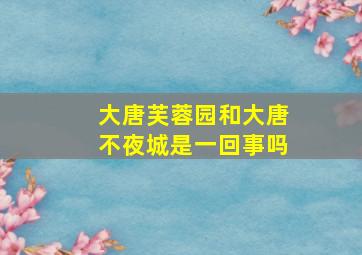 大唐芙蓉园和大唐不夜城是一回事吗